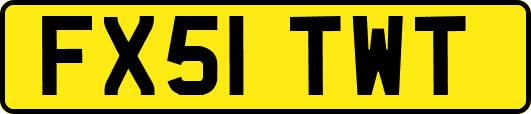 FX51 TWT